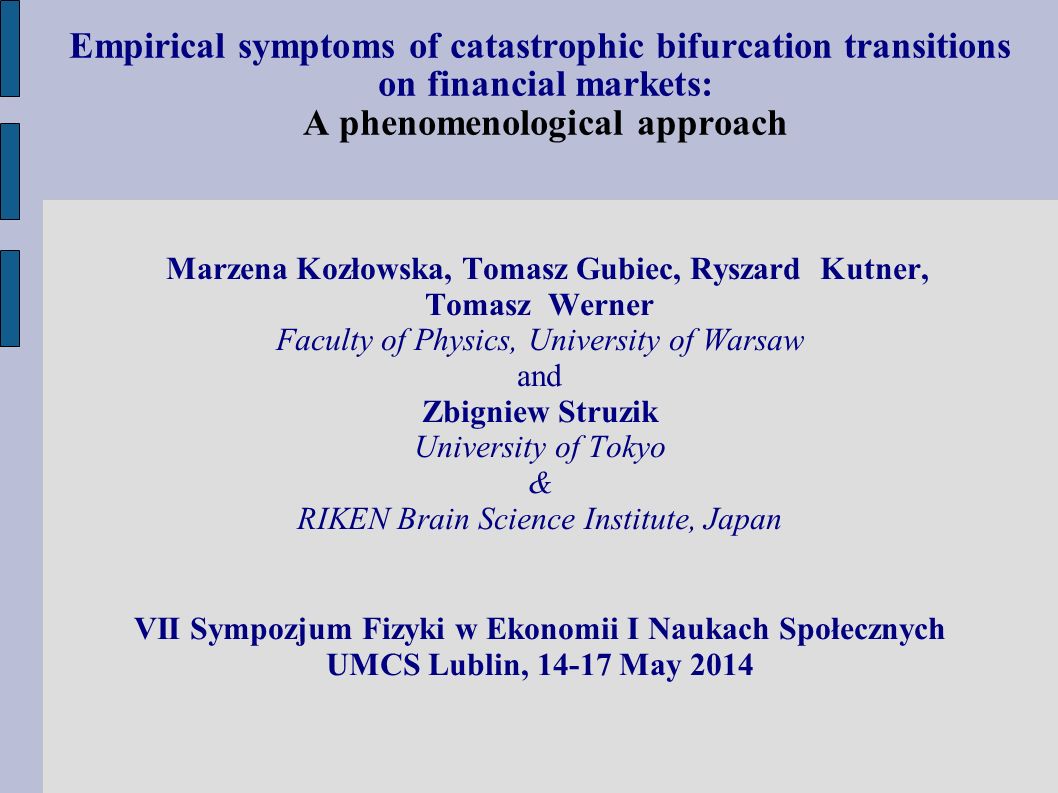 Empirical symptoms of catastrophic bifurcation transitions on financial markets:
A phenomenological approach

Marzena Kozłowska, Tomasz Gubiec, Ryszard Kutner, Tomasz Werner
Faculty of Physics, University of Warsaw
and
Zbigniew Struzik
University of Tokyo
&
RIKEN Brain Science Institute, Japan

VII Sympozjum Fizyki w Ekonomii I Naukach Społecznych
UMCS Lublin, 14-17 May 2014